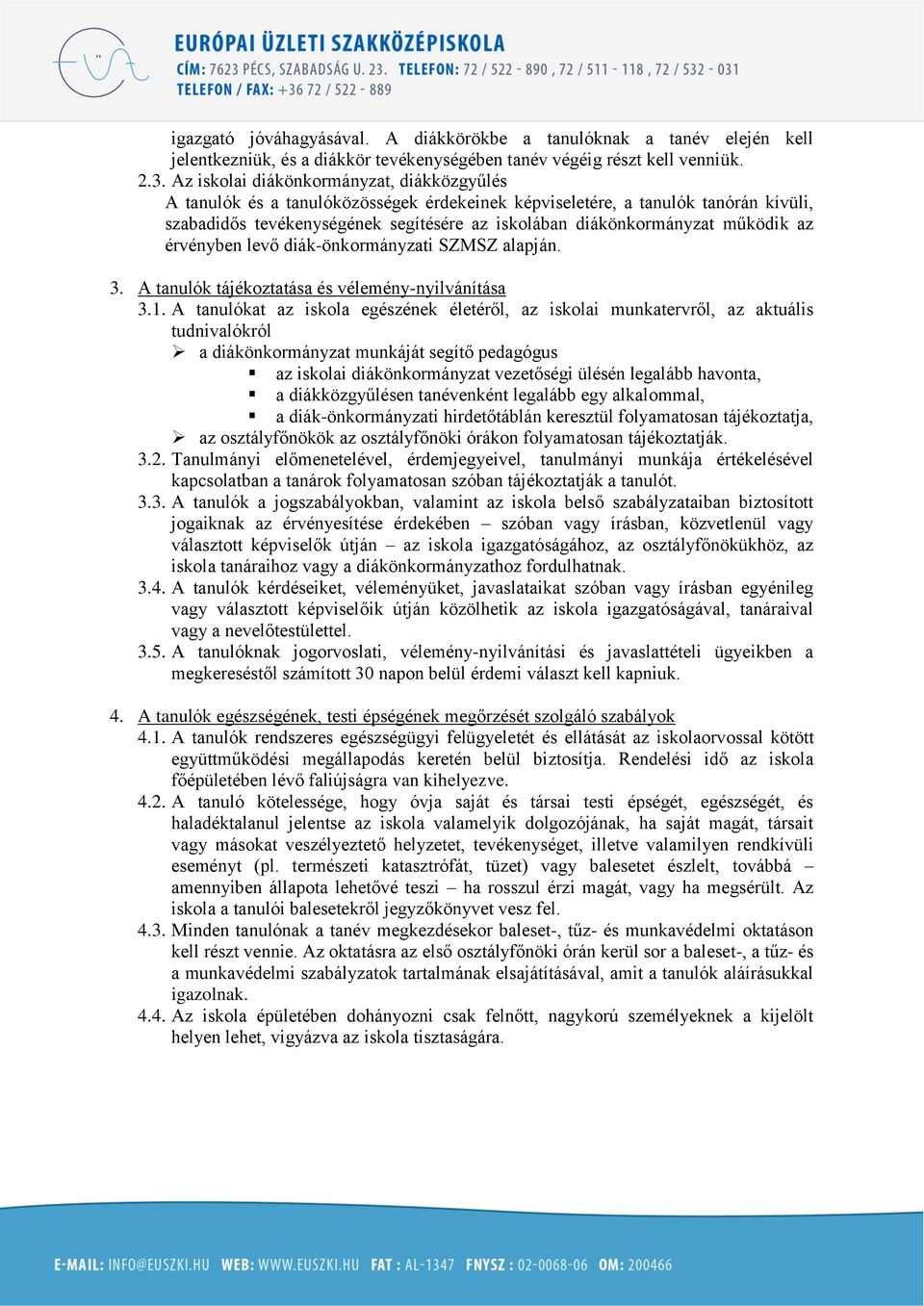 EURÓPAI ÜZLETI SZAKKÖZÉPISKOLA
CÍM: 7623 PÉCS, SZABADSÁG U. 23. TELEFON: 72 / 522 - 890 , 72 / 511 - 118 , 72 / 532 - 031
TELEFON / FAX: +36 72 / 522 - 889

igazgató jóváhagyásával. A diákkörökbe a tanulóknak a tanév elején kell jelentkezniük, és a diákkör tevékenységében tanév végéig részt kell venniük.

2.3. Az iskolai diákönkormányzat, diákközgyűlés
A tanulók és a tanulóközösségek érdekeinek képviseletére, a tanulók tanórán kívüli, szabadidős tevékenységének segítésére az iskolában diákönkormányzat működik az érvényben levő diák-önkormányzati SZMSZ alapján.

3. A tanulók tájékoztatása és vélemény-nyilvánítása
3.1. A tanulókat az iskola egészének életéről, az iskolai munkatervről, az aktuális tudnivalókról
➢ a diákönkormányzat munkáját segítő pedagógus
▪ az iskolai diákönkormányzat vezetőségi ülésén legalább havonta,
▪ a diákközgyűlésen tanévenként legalább egy alkalommal,
▪ a diák-önkormányzati hirdetőtáblán keresztül folyamatosan tájékoztatja,
➢ az osztályfőnökök az osztályfőnöki órákon folyamatosan tájékoztatják.
3.2. Tanulmányi előmenetelével, érdemjegyeivel, tanulmányi munkája értékelésével kapcsolatban a tanárok folyamatosan szóban tájékoztatják a tanulót.
3.3. A tanulók a jogszabályokban, valamint az iskola belső szabályzataiban biztosított jogaiknak az érvényesítése érdekében – szóban vagy írásban, közvetlenül vagy választott képviselők útján – az iskola igazgatóságához, az osztályfőnökükhöz, az iskola tanáraihoz vagy a diákönkormányzathoz fordulhatnak.
3.4. A tanulók kérdéseiket, véleményüket, javaslataikat szóban vagy írásban egyénileg vagy választott képviselőik útján közölhetik az iskola igazgatóságával, tanáraival vagy a nevelőtestülettel.
3.5. A tanulóknak jogorvoslati, vélemény-nyilvánítási és javaslattételi ügyeikben a megkereséstől számított 30 napon belül érdemi választ kell kapniuk.

4. A tanulók egészségének, testi épségének megőrzését szolgáló szabályok
4.1. A tanulók rendszeres egészségügyi felügyeletét és ellátását az iskolaorvossal kötött együttműködési megállapodás keretén belül biztosítja. Rendelési idő az iskola főépületében lévő faliújságra van kihelyezve.
4.2. A tanuló kötelessége, hogy óvja saját és társai testi épségét, egészségét, és haladéktalanul jelentse az iskola valamelyik dolgozójának, ha saját magát, társait vagy másokat veszélyeztető helyzetet, tevékenységet, illetve valamilyen rendkívüli eseményt (pl. természeti katasztrófát, tüzet) vagy balesetet észlelt, továbbá – amennyiben állapota lehetővé teszi – ha rosszul érzi magát, vagy ha megsérült. Az iskola a tanulói balesetekről jegyzőkönyvet vesz fel.
4.3. Minden tanulónak a tanév megkezdésekor baleset-, tűz- és munkavédelmi oktatáson kell részt vennie. Az oktatásra az első osztályfőnöki órán kerül sor a baleset-, a tűz- és a munkavédelmi szabályzatok tartalmának elsajátításával, amit a tanulók aláírásukkal igazolnak.
4.4. Az iskola épületében dohányozni csak felnőtt, nagykorú személyeknek a kijelölt helyen lehet, vigyázva az iskola tisztaságára.

E-MAIL: INFO@EUSZKI.HU WEB: WWW.EUSZKI.HU FAT : AL-1347 FNYSZ : 02-0068-06 OM: 200466